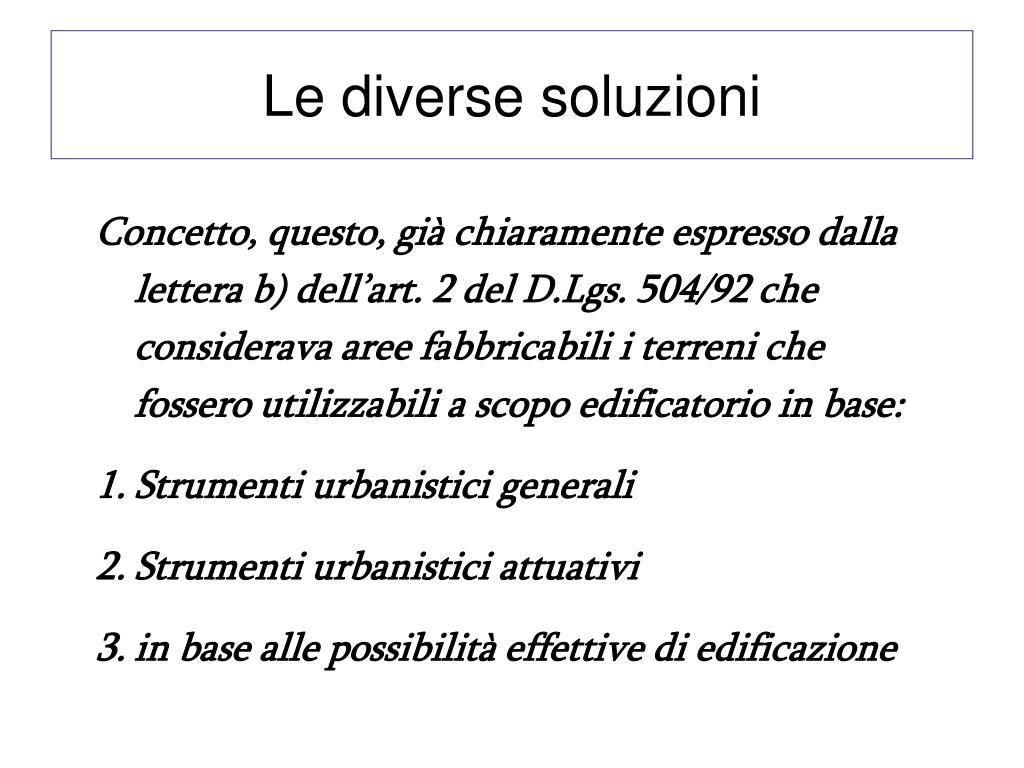 Le diverse soluzioni

Concetto, questo, già chiaramente espresso dalla lettera b) dell’art. 2 del D.Lgs. 504/92 che considerava aree fabbricabili i terreni che fossero utilizzabili a scopo edificatorio in base:

1. Strumenti urbanistici generali

2. Strumenti urbanistici attuativi

3. in base alle possibilità effettive di edificazione